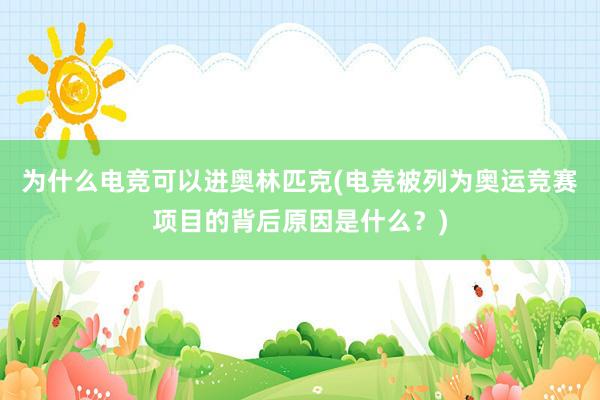 为什么电竞可以进奥林匹克(电竞被列为奥运竞赛项目的背后原因是什么？)